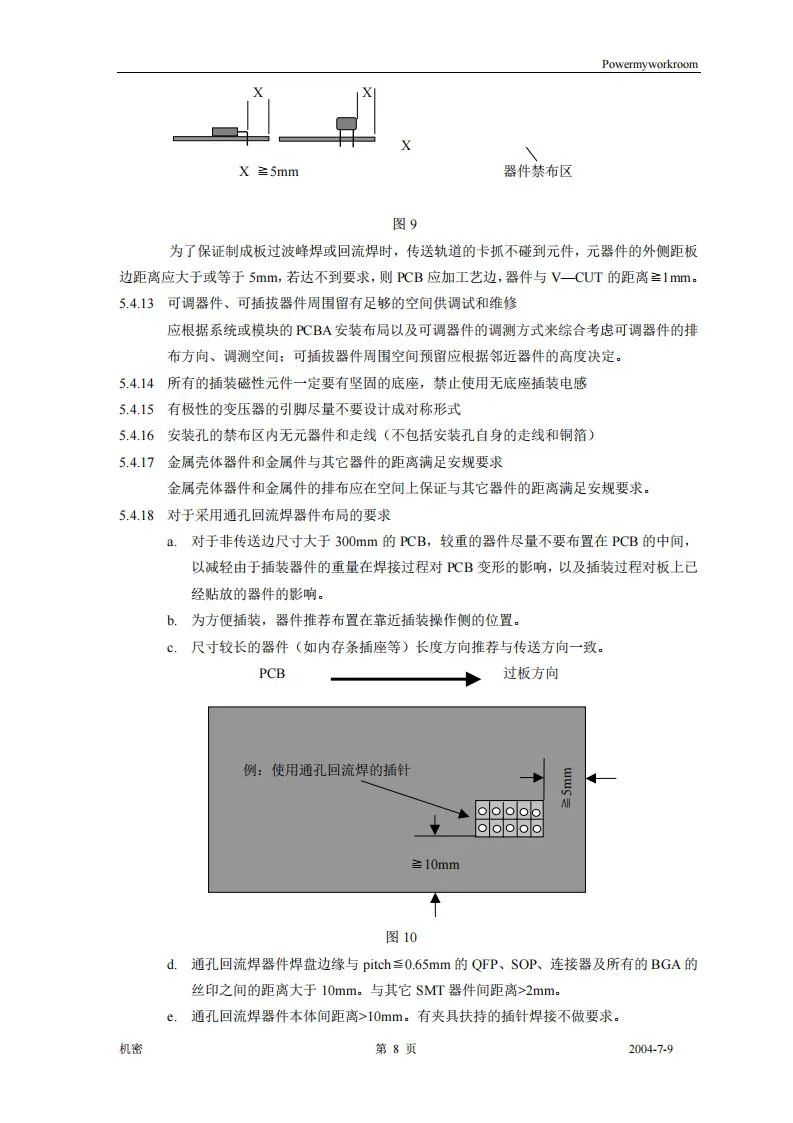 Powermyworkroom

X X
X
X ≧5mm
器件禁布区

图 9

为了保证制成板过波峰焊或回流焊时，传送轨道的卡抓不碰到元件，元器件的外侧距板边距离应大于或等于 5mm，若达不到要求，则 PCB 应加工艺边，器件与 V—CUT 的距离≧1mm。

5.4.13 可调器件、可插拔器件周围留有足够的空间供调试和维修

应根据系统或模块的 PCBA 安装布局以及可调器件的调测方式来综合考虑可调器件的排布方向、调测空间；可插拔器件周围空间预留应根据邻近器件的高度决定。

5.4.14 所有的插装磁性元件一定要有坚固的底座，禁止使用无底座插装电感

5.4.15 有极性的变压器的引脚尽量不要设计成对称形式

5.4.16 安装孔的禁布区内无元器件和走线（不包括安装孔自身的走线和铜箔）

5.4.17 金属壳体器件和金属件与其它器件的距离满足安规要求

金属壳体器件和金属件的排布应在空间上保证与其它器件的距离满足安规要求。

5.4.18 对于采用通孔回流焊器件布局的要求

a. 对于非传送边尺寸大于 300mm 的 PCB，较重的器件尽量不要布置在 PCB 的中间，以减轻由于插装器件的重量在焊接过程对 PCB 变形的影响，以及插装过程对板上已经贴放的器件的影响。

b. 为方便插装，器件推荐布置在靠近插装操作侧的位置。

c. 尺寸较长的器件（如内存条插座等）长度方向推荐与传送方向一致。

PCB 过板方向

例：使用通孔回流焊的插针

≧5mm

≧10mm

图 10

d. 通孔回流焊器件焊盘边缘与 pitch≦0.65mm 的 QFP、SOP、连接器及所有的 BGA 的丝印之间的距离大于 10mm。与其它 SMT 器件间距离>2mm。

e. 通孔回流焊器件本体间距离>10mm。有夹具扶持的插针焊接不做要求。

机密 第 8 页 2004-7-9